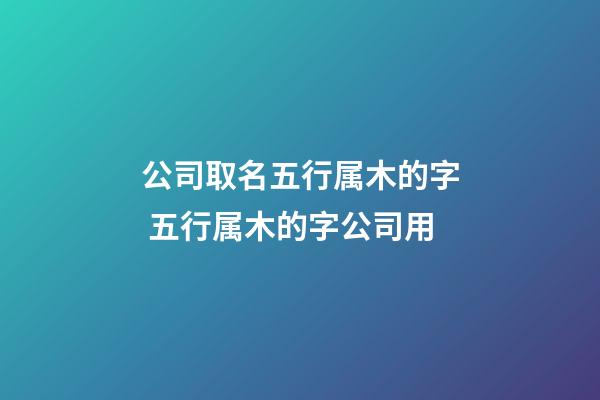 公司取名五行属木的字
五行属木的字公司用